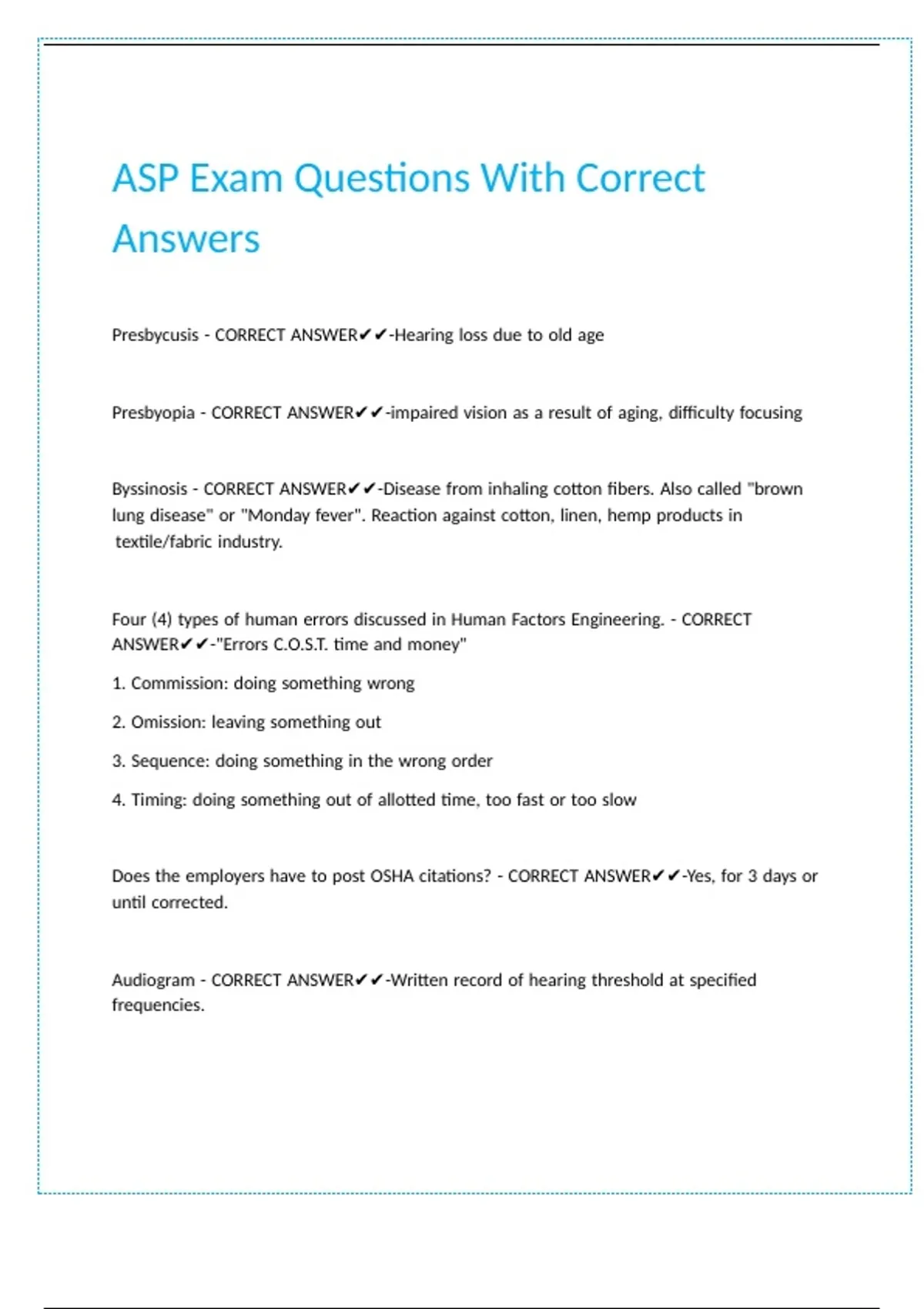 ASP Exam Questions With Correct Answers

Presbycusis - CORRECT ANSWER✔✔-Hearing loss due to old age

Presbyopia - CORRECT ANSWER✔✔-impaired vision as a result of aging, difficulty focusing

Byssinosis - CORRECT ANSWER✔✔-Disease from inhaling cotton fibers. Also called "brown lung disease" or "Monday fever". Reaction against cotton, linen, hemp products in textile/fabric industry.

Four (4) types of human errors discussed in Human Factors Engineering. - CORRECT ANSWER✔✔-"Errors C.O.S.T. time and money"

1. Commission: doing something wrong

2. Omission: leaving something out

3. Sequence: doing something in the wrong order

4. Timing: doing something out of allotted time, too fast or too slow

Does the employers have to post OSHA citations? - CORRECT ANSWER✔✔-Yes, for 3 days or until corrected.

Audiogram - CORRECT ANSWER✔✔-Written record of hearing threshold at specified frequencies.